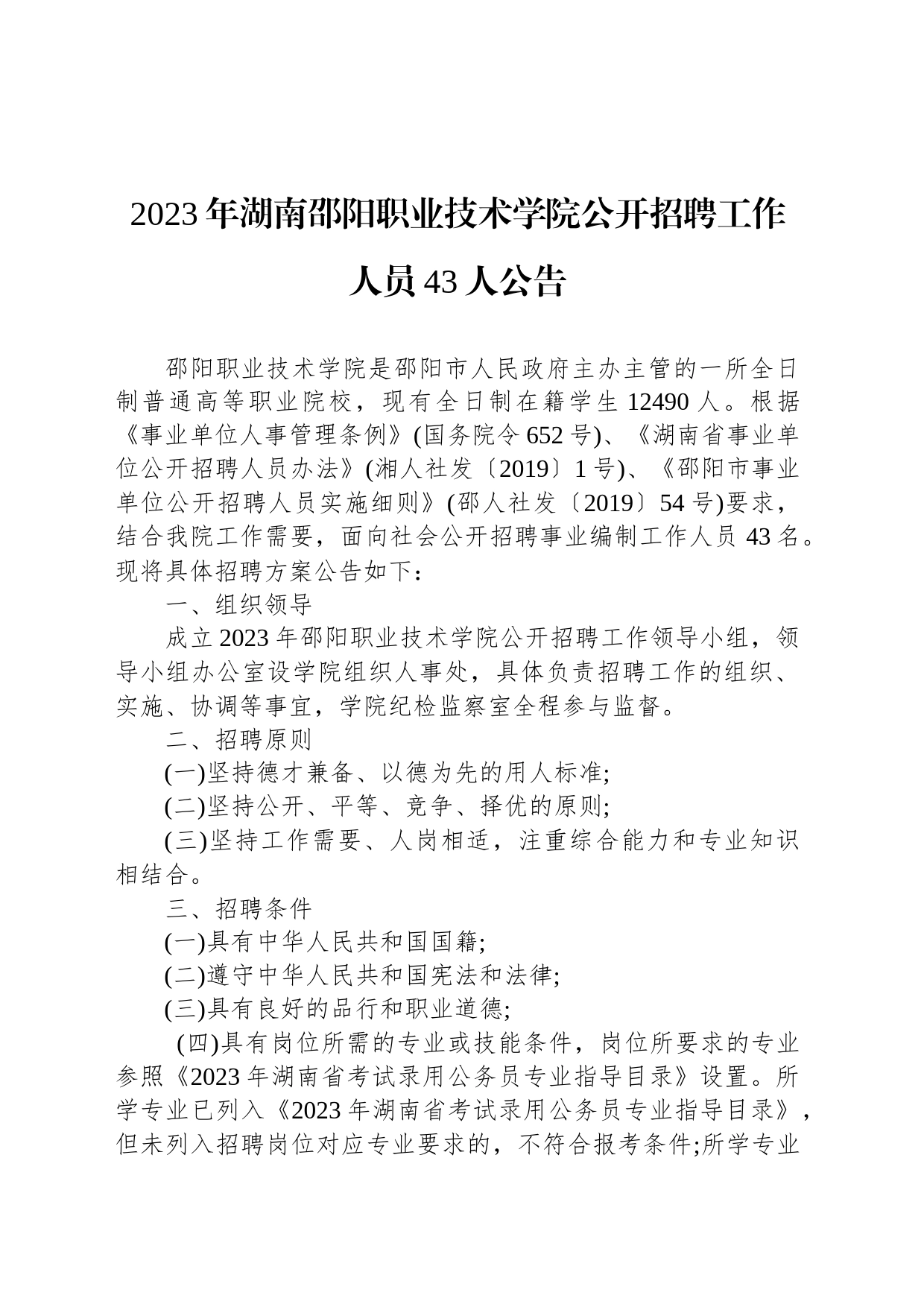 2023年湖南邵阳职业技术学院公开招聘工作人员43人公告

邵阳职业技术学院是邵阳市人民政府主办主管的一所全日制普通高等职业院校，现有全日制在籍学生12490人。根据《事业单位人事管理条例》(国务院令652号)、《湖南省事业单位公开招聘人员办法》(湘人社发〔2019〕1号)、《邵阳市事业单位公开招聘人员实施细则》(邵人社发〔2019〕54号)要求，结合我院工作需要，面向社会公开招聘事业编制工作人员43名。现将具体招聘方案公告如下：

一、组织领导

成立2023年邵阳职业技术学院公开招聘工作领导小组，领导小组办公室设学院组织人事处，具体负责招聘工作的组织、实施、协调等事宜，学院纪检监察室全程参与监督。

二、招聘原则

(一)坚持德才兼备、以德为先的用人标准;

(二)坚持公开、平等、竞争、择优的原则;

(三)坚持工作需要、人岗相适，注重综合能力和专业知识相结合。

三、招聘条件

(一)具有中华人民共和国国籍;

(二)遵守中华人民共和国宪法和法律;

(三)具有良好的品行和职业道德;

(四)具有岗位所需的专业或技能条件，岗位所要求的专业参照《2023年湖南省考试录用公务员专业指导目录》设置。所学专业已列入《2023年湖南省考试录用公务员专业指导目录》，但未列入招聘岗位对应专业要求的，不符合报考条件;所学专业